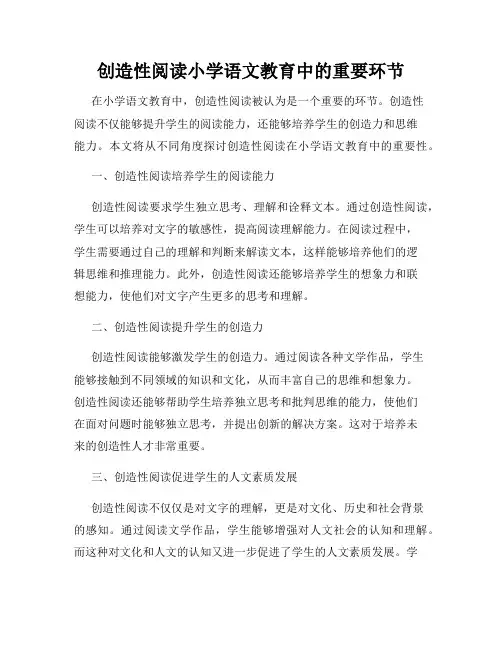 创造性阅读小学语文教育中的重要环节

在小学语文教育中，创造性阅读被认为是一个重要的环节。创造性阅读不仅能够提升学生的阅读能力，还能够培养学生的创造力和思维能力。本文将从不同角度探讨创造性阅读在小学语文教育中的重要性。

一、创造性阅读培养学生的阅读能力

创造性阅读要求学生独立思考、理解和诠释文本。通过创造性阅读，学生可以培养对文字的敏感性，提高阅读理解能力。在阅读过程中，学生需要通过自己的理解和判断来解读文本，这样能够培养他们的逻辑思维和推理能力。此外，创造性阅读还能够培养学生的想象力和联想能力，使他们对文字产生更多的思考和理解。

二、创造性阅读提升学生的创造力

创造性阅读能够激发学生的创造力。通过阅读各种文学作品，学生能够接触到不同领域的知识和文化，从而丰富自己的思维和想象力。创造性阅读还能够帮助学生培养独立思考和批判思维的能力，使他们在面对问题时能够独立思考，并提出创新的解决方案。这对于培养未来的创造性人才非常重要。

三、创造性阅读促进学生的人文素质发展

创造性阅读不仅仅是对文字的理解，更是对文化、历史和社会背景的感知。通过阅读文学作品，学生能够增强对人文社会的认知和理解。而这种对文化和人文的认知又进一步促进了学生的人文素质发展。学